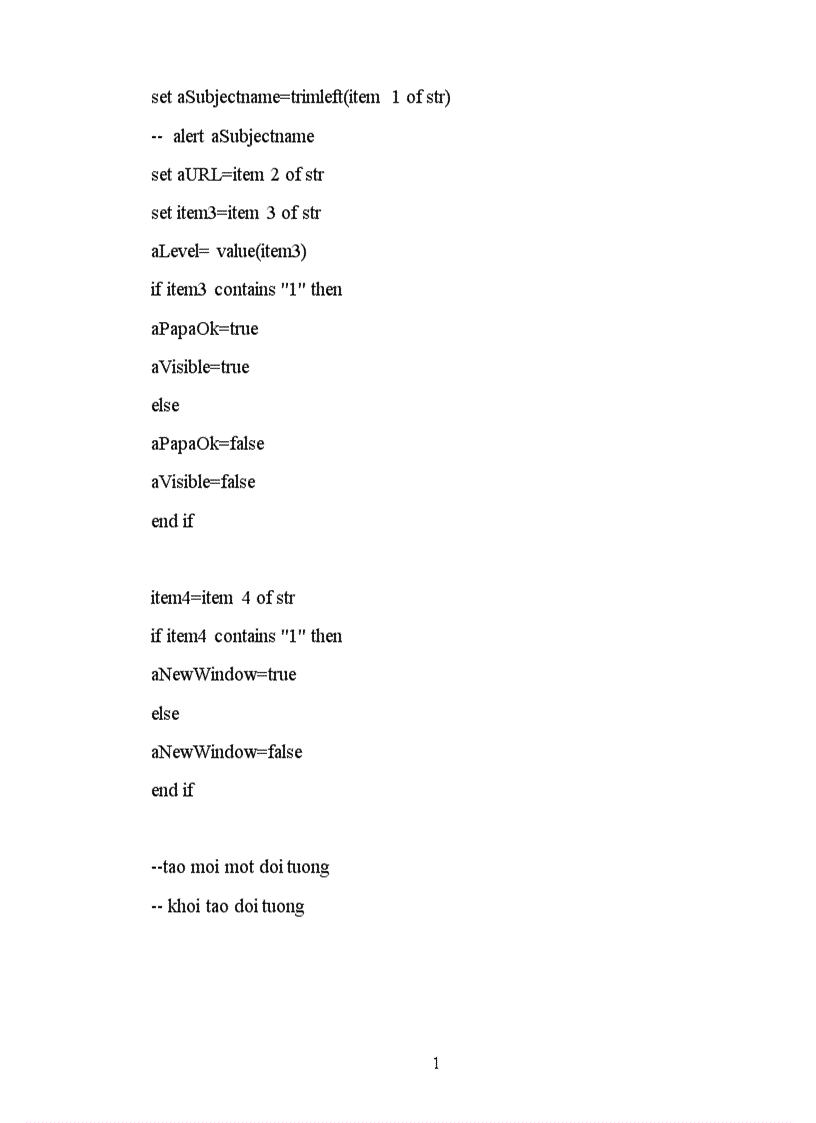 set aSubjectname=trimleft(item 1 of str)

-- alert aSubjectname

set aURL=item 2 of str

set item3=item 3 of str

aLevel= value(item3)

if item3 contains "1" then

aPapaOk=true

aVisible=true

else

aPapaOk=false

aVisible=false

end if

item4=item 4 of str

if item4 contains "1" then

aNewWindow=true

else

aNewWindow=false

end if

--tao moi mot doi tuong

-- khoi tao doi tuong

1